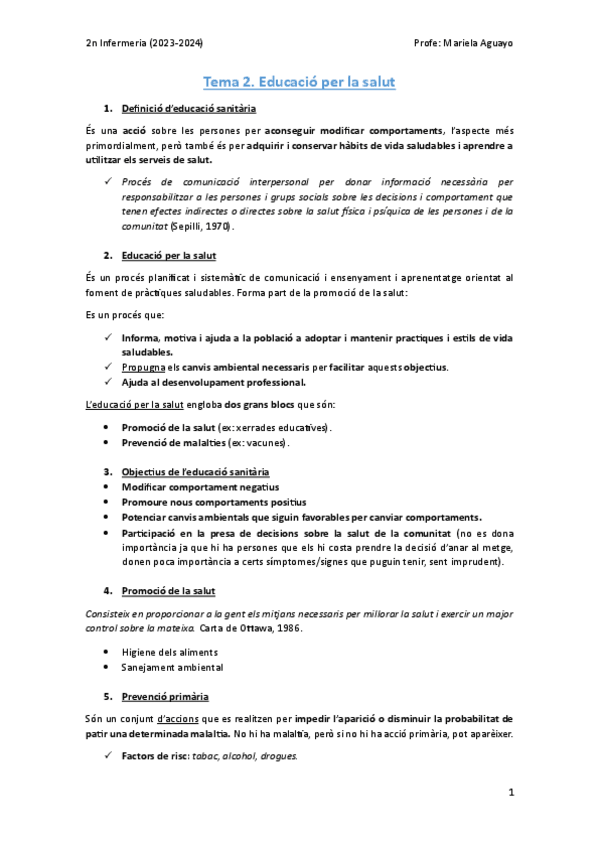 2n Infermeria (2023-2024)

Profe: Mariela Aguayo

Tema 2. Educació per la salut

1. Definició d'educació sanitària

És una acció sobre les persones per aconseguir modificar comportaments, l'aspecte més primordialment, però també és per adquirir i conservar hàbits de vida saludables i aprendre a utilitzar els serveis de salut.

✓ Procés de comunicació interpersonal per donar informació necessària per responsabilitzar a les persones i grups socials sobre les decisions i comportament que tenen efectes indirectes o directes sobre la salut física i psíquica de les persones i de la comunitat (Sepilli, 1970).

2. Educació per la salut

És un procés planificat i sistemàtic de comunicació i ensenyament i aprenentatge orientat al foment de pràctiques saludables. Forma part de la promoció de la salut:

Es un procés que:

✓ Informa, motiva i ajuda a la població a adoptar i mantenir practiques i estils de vida saludables.
✓ Propugna els canvis ambiental necessaris per facilitar aquests objectius.
✓ Ajuda al desenvolupament professional.

L'educació per la salut engloba dos grans blocs que són:

• Promoció de la salut (ex: xerrades educatives).
• Prevenció de malalties (ex: vacunes).

3. Objectius de l'educació sanitària
• Modificar comportament negatius
• Promoure nous comportaments positius
• Potenciar canvis ambientals que siguin favorables per canviar comportaments.
• Participació en la presa de decisions sobre la salut de la comunitat (no es dona importància ja que hi ha persones que els hi costa prendre la decisió d'anar al metge, donen poca importància a certs símptomes/signes que puguin tenir, sent imprudent).

4. Promoció de la salut

Consisteix en proporcionar a la gent els mitjans necessaris per millorar la salut i exercir un major control sobre la mateixa. Carta de Ottawa, 1986.

• Higiene dels aliments
• Sanejament ambiental

5. Prevenció primària

Són un conjunt d'accions que es realitzen per impedir l'aparició o disminuir la probabilitat de patir una determinada malaltia. No hi ha malaltia, però si no hi ha acció primària, pot aparèixer.

✓ Factors de risc: tabac, alcohol, drogues.

1